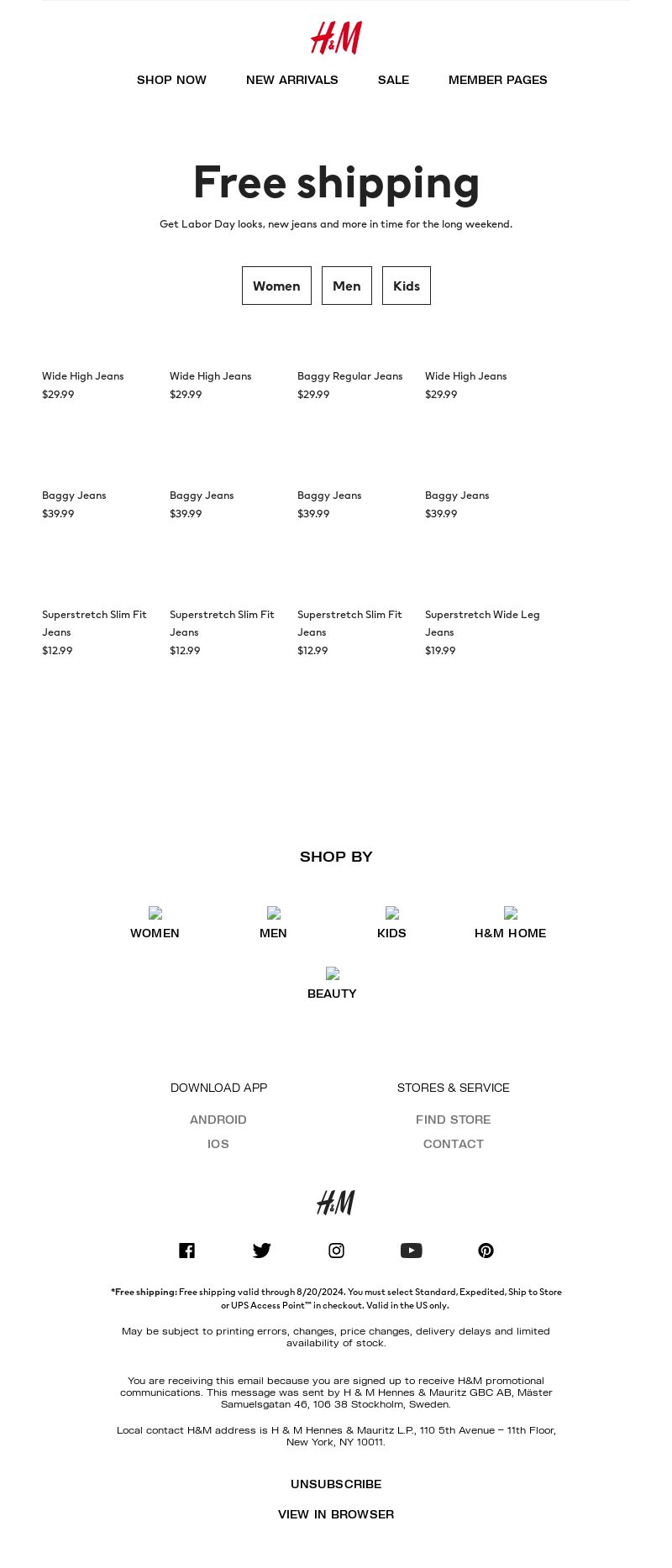 H&M

SHOP NOW NEW ARRIVALS SALE MEMBER PAGES

Free shipping

Get Labor Day looks, new jeans and more in time for the long weekend.

Women Men Kids

Wide High Jeans
$29.99

Wide High Jeans
$29.99

Baggy Regular Jeans
$29.99

Wide High Jeans
$29.99

Baggy Jeans
$39.99

Baggy Jeans
$39.99

Baggy Jeans
$39.99

Baggy Jeans
$39.99

Superstretch Slim Fit Jeans
$12.99

Superstretch Slim Fit Jeans
$12.99

Superstretch Slim Fit Jeans
$12.99

Superstretch Wide Leg Jeans
$19.99

SHOP BY

WOMEN MEN KIDS H&M HOME

BEAUTY

DOWNLOAD APP
ANDROID
IOS

STORES & SERVICE
FIND STORE
CONTACT

H&M

*Free shipping: Free shipping valid through 8/20/2024. You must select Standard, Expedited, Ship to Store or UPS Access Point™ in checkout. Valid in the US only.

May be subject to printing errors, changes, price changes, delivery delays and limited availability of stock.

You are receiving this email because you are signed up to receive H&M promotional communications. This message was sent by H & M Hennes & Mauritz GBC AB, Mäster Samuelsgatan 46, 106 38 Stockholm, Sweden.

Local contact H&M address is H & M Hennes & Mauritz L.P., 110 5th Avenue – 11th Floor, New York, NY 10011.

UNSUBSCRIBE

VIEW IN BROWSER